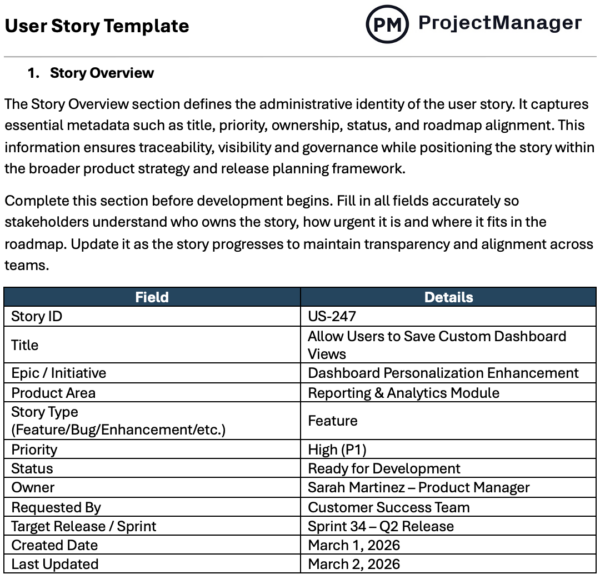 User Story Template

PM ProjectManager

1. Story Overview

The Story Overview section defines the administrative identity of the user story. It captures essential metadata such as title, priority, ownership, status, and roadmap alignment. This information ensures traceability, visibility and governance while positioning the story within the broader product strategy and release planning framework.

Complete this section before development begins. Fill in all fields accurately so stakeholders understand who owns the story, how urgent it is and where it fits in the roadmap. Update it as the story progresses to maintain transparency and alignment across teams.

| Field | Details |
|---|---|
| Story ID | US-247 |
| Title | Allow Users to Save Custom Dashboard Views |
| Epic / Initiative | Dashboard Personalization Enhancement |
| Product Area | Reporting & Analytics Module |
| Story Type (Feature/Bug/Enhancement/etc.) | Feature |
| Priority | High (P1) |
| Status | Ready for Development |
| Owner | Sarah Martinez – Product Manager |
| Requested By | Customer Success Team |
| Target Release / Sprint | Sprint 34 – Q2 Release |
| Created Date | March 1, 2026 |
| Last Updated | March 2, 2026 |